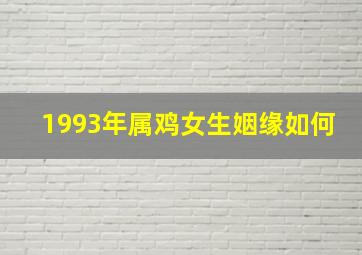 1993年属鸡女生姻缘如何